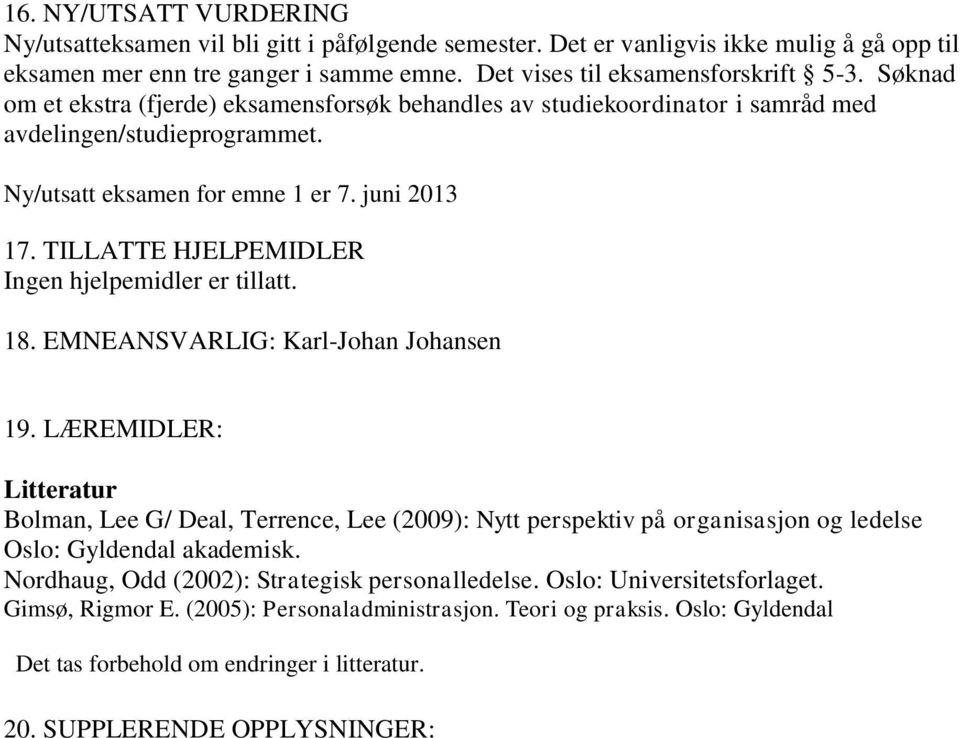 16. NY/UTSATT VURDERING
Ny/utsatteksamen vil bli gitt i påfølgende semester. Det er vanligvis ikke mulig å gå opp til eksamen mer enn tre ganger i samme emne. Det vises til eksamensforskrift § 5-3. Søknad om et ekstra (fjerde) eksamensforsøk behandles av studiekoordinator i samråd med avdelingen/studieprogrammet.

Ny/utsatt eksamen for emne 1 er 7. juni 2013

17. TILLATTE HJELPEMIDLER
Ingen hjelpemidler er tillatt.

18. EMNEANSVARLIG: Karl-Johan Johansen

19. LÆREMIDLER:

Litteratur
Bolman, Lee G/ Deal, Terrence, Lee (2009): Nytt perspektiv på organisasjon og ledelse Oslo: Gyldendal akademisk.
Nordhaug, Odd (2002): Strategisk personalledelse. Oslo: Universitetsforlaget.
Gimsø, Rigmor E. (2005): Personaladministrasjon. Teori og praksis. Oslo: Gyldendal

Det tas forbehold om endringer i litteratur.

20. SUPPLERENDE OPPLYSNINGER: